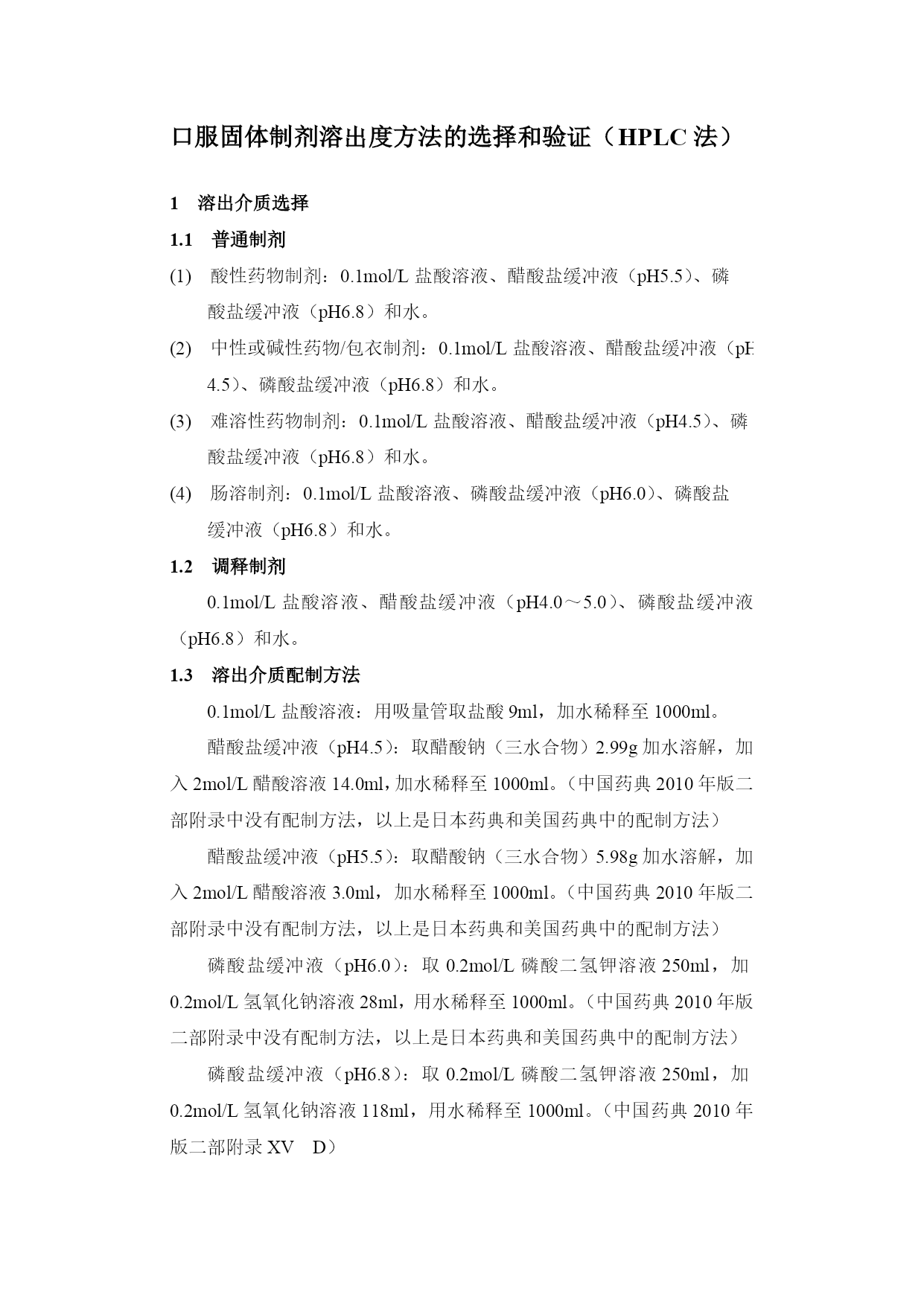 口服固体制剂溶出度方法的选择和验证（HPLC 法）

1　溶出介质选择

1.1　普通制剂

(1)　酸性药物制剂：0.1mol/L 盐酸溶液、醋酸盐缓冲液（pH5.5）、磷酸盐缓冲液（pH6.8）和水。

(2)　中性或碱性药物/包衣制剂：0.1mol/L 盐酸溶液、醋酸盐缓冲液（pH 4.5）、磷酸盐缓冲液（pH6.8）和水。

(3)　难溶性药物制剂：0.1mol/L 盐酸溶液、醋酸盐缓冲液（pH4.5）、磷酸盐缓冲液（pH6.8）和水。

(4)　肠溶制剂：0.1mol/L 盐酸溶液、磷酸盐缓冲液（pH6.0）、磷酸盐缓冲液（pH6.8）和水。

1.2　调释制剂

0.1mol/L 盐酸溶液、醋酸盐缓冲液（pH4.0～5.0）、磷酸盐缓冲液（pH6.8）和水。

1.3　溶出介质配制方法

0.1mol/L 盐酸溶液：用吸量管取盐酸 9ml，加水稀释至 1000ml。

醋酸盐缓冲液（pH4.5）：取醋酸钠（三水合物）2.99g 加水溶解，加入 2mol/L 醋酸溶液 14.0ml，加水稀释至 1000ml。（中国药典 2010 年版二部附录中没有配制方法，以上是日本药典和美国药典中的配制方法）

醋酸盐缓冲液（pH5.5）：取醋酸钠（三水合物）5.98g 加水溶解，加入 2mol/L 醋酸溶液 3.0ml，加水稀释至 1000ml。（中国药典 2010 年版二部附录中没有配制方法，以上是日本药典和美国药典中的配制方法）

磷酸盐缓冲液（pH6.0）：取 0.2mol/L 磷酸二氢钾溶液 250ml，加 0.2mol/L 氢氧化钠溶液 28ml，用水稀释至 1000ml。（中国药典 2010 年版二部附录中没有配制方法，以上是日本药典和美国药典中的配制方法）

磷酸盐缓冲液（pH6.8）：取 0.2mol/L 磷酸二氢钾溶液 250ml，加 0.2mol/L 氢氧化钠溶液 118ml，用水稀释至 1000ml。（中国药典 2010 年版二部附录 XV　D）